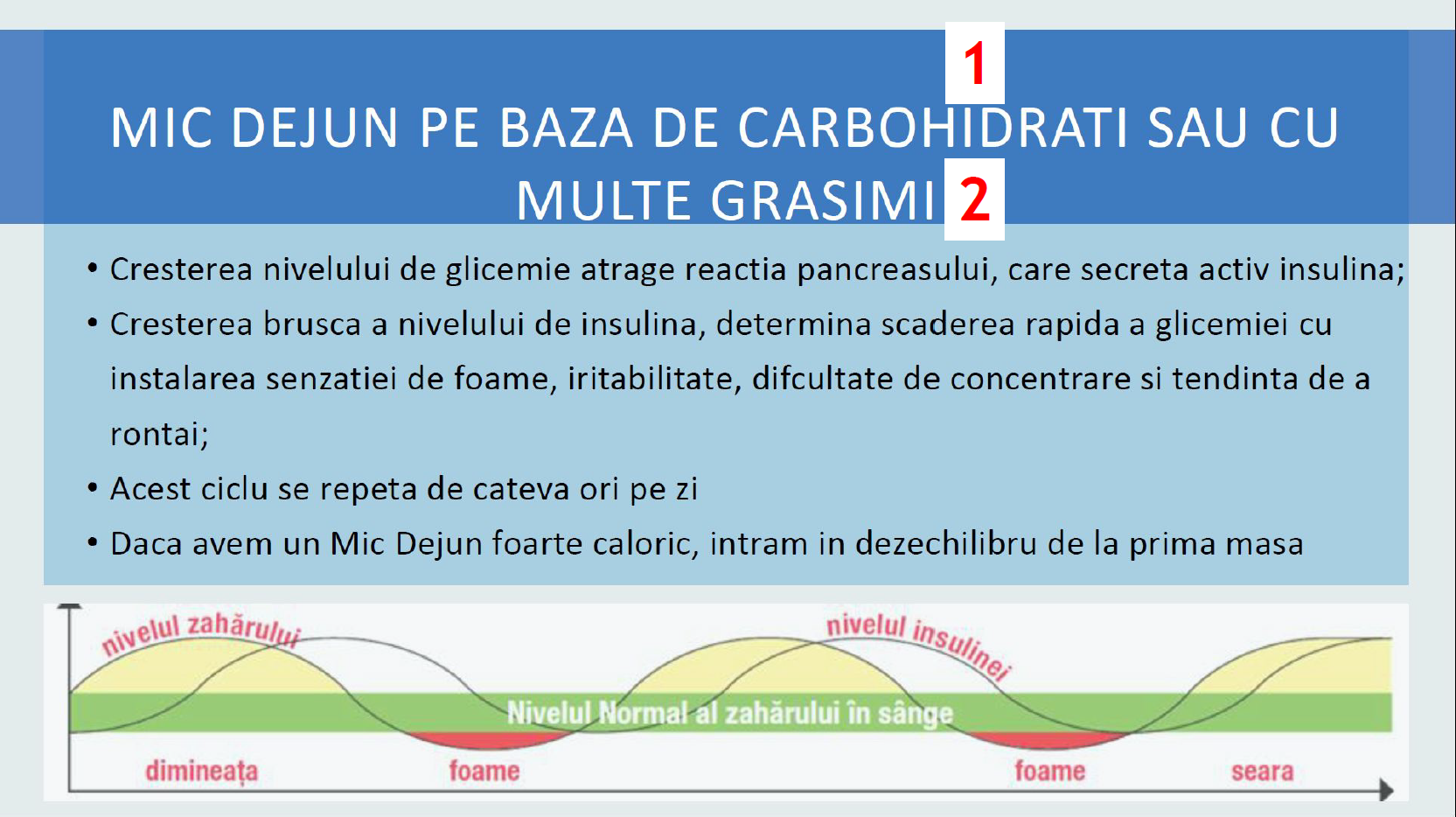 1

MIC DEJUN PE BAZA DE CARBOHIDRATI SAU CU MULTE GRASIMI 2

• Cresterea nivelului de glicemie atrage reactia pancreasului, care secreta activ insulina;
• Cresterea brusca a nivelului de insulina, determina scaderea rapida a glicemiei cu instalarea senzatiei de foame, iritabilitate, difcultate de concentrare si tendinta de a rontai;
• Acest ciclu se repeta de cateva ori pe zi
• Daca avem un Mic Dejun foarte caloric, intram in dezechilibru de la prima masa

nivelul zahărului
nivelul insulinei
Nivelul Normal al zahărului în sânge
dimineața
foame
foame
seara